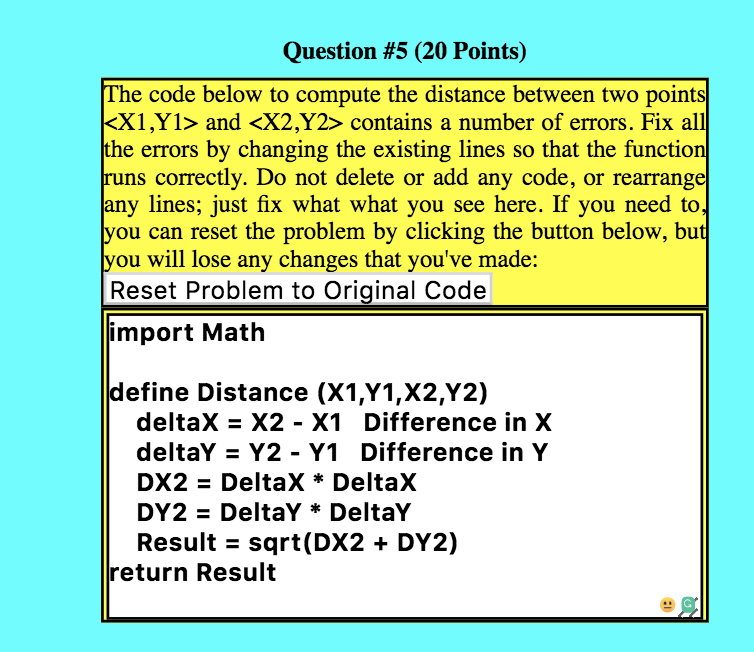 Question #5 (20 Points)

The code below to compute the distance between two points <X1,Y1> and <X2,Y2> contains a number of errors. Fix all the errors by changing the existing lines so that the function runs correctly. Do not delete or add any code, or rearrange any lines; just fix what what you see here. If you need to, you can reset the problem by clicking the button below, but you will lose any changes that you've made:

Reset Problem to Original Code

import Math

define Distance (X1,Y1,X2,Y2)
   deltaX = X2 - X1   Difference in X
   deltaY = Y2 - Y1   Difference in Y
   DX2 = DeltaX * DeltaX
   DY2 = DeltaY * DeltaY
   Result = sqrt(DX2 + DY2)
return Result